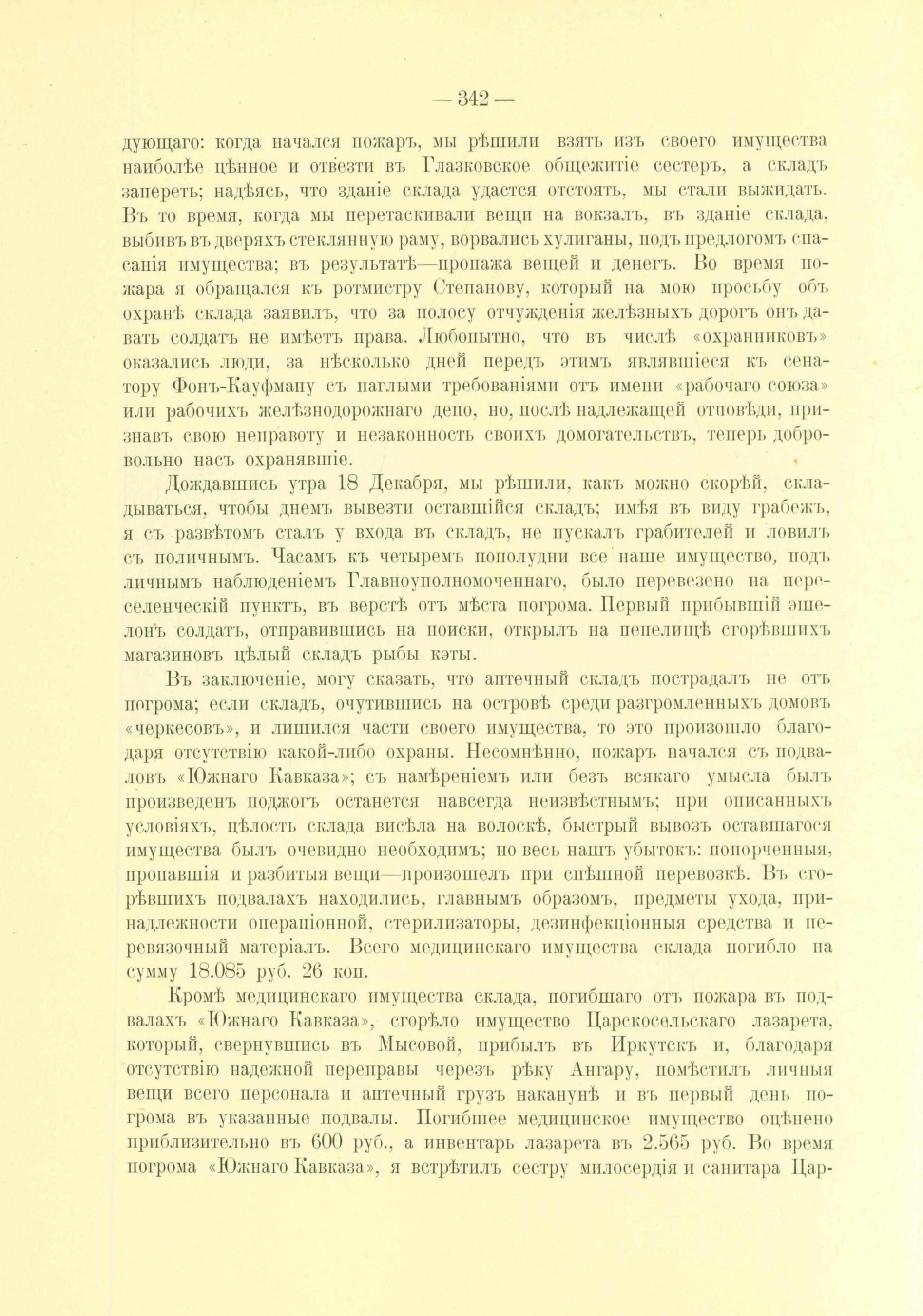 — 342 —

дующаго: когда начался пожаръ, мы рѣшили взять изъ своего имущества наиболѣе цѣнное и отвезти въ Глазковское общежитіе сестеръ, а складъ запереть; надѣясь, что зданіе склада удастся отстоять, мы стали выжидать. Въ то время, когда мы перетаскивали вещи на вокзалъ, въ зданіе склада, выбивъ въ дверяхъ стеклянную раму, ворвались хулиганы, подъ предлогомъ спасанія имущества; въ результатѣ—пропажа вещей и денегъ. Во время пожара я обращался къ ротмистру Степанову, который на мою просьбу объ охранѣ склада заявилъ, что за полосу отчужденія желѣзныхъ дорогъ онъ давать солдатъ не имѣетъ права. Любопытно, что въ числѣ «охранниковъ» оказались люди, за нѣсколько дней передъ этимъ являвшіеся къ сенатору Фонъ-Кауфману съ наглыми требованіями отъ имени «рабочаго союза» или рабочихъ желѣзнодорожнаго депо, но, послѣ надлежащей отповѣди, признавъ свою неправоту и незаконность своихъ домогательствъ, теперь добровольно насъ охранявшіе.

Дождавшись утра 18 Декабря, мы рѣшили, какъ можно скорѣй, складываться, чтобы днемъ вывезти оставшійся складъ; имѣя въ виду грабежъ, я съ развѣтомъ сталъ у входа въ складъ, не пускалъ грабителей и ловилъ съ поличнымъ. Часамъ къ четыремъ пополудни все наше имущество, подъ личнымъ наблюденіемъ Главноуполномоченнаго, было перевезено на переселенческій пунктъ, въ верстѣ отъ мѣста погрома. Первый прибывшій эшелонъ солдатъ, отправившись на поиски, открылъ на пепелищѣ сгорѣвшихъ магазиновъ цѣлый складъ рыбы кэты.

Въ заключеніе, могу сказать, что аптечный складъ пострадалъ не отъ погрома; если складъ, очутившись на островѣ среди разгромленныхъ домовъ «черкесовъ», и лишился части своего имущества, то это произошло благодаря отсутствію какой-либо охраны. Несомнѣнно, пожаръ начался съ подваловъ «Южнаго Кавказа»; съ намѣреніемъ или безъ всякаго умысла былъ произведенъ поджогъ останется навсегда неизвѣстнымъ; при описанныхъ условіяхъ, цѣлость склада висѣла на волоскѣ, быстрый вывозъ оставшагося имущества былъ очевидно необходимъ; но весь нашъ убытокъ: попорченныя, пропавшія и разбитыя вещи—произошелъ при спѣшной перевозкѣ. Въ сгорѣвшихъ подвалахъ находились, главнымъ образомъ, предметы ухода, принадлежности операціонной, стерилизаторы, дезинфекціонныя средства и перевязочный матеріалъ. Всего медицинскаго имущества склада погибло на сумму 18.085 руб. 26 коп.

Кромѣ медицинскаго имущества склада, погибшаго отъ пожара въ подвалахъ «Южнаго Кавказа», сгорѣло имущество Царскосельскаго лазарета, который, свернувшись въ Мысовой, прибылъ въ Иркутскъ и, благодаря отсутствію надежной переправы черезъ рѣку Ангару, помѣстилъ личныя вещи всего персонала и аптечный грузъ наканунѣ и въ первый день погрома въ указанные подвалы. Погибшее медицинское имущество оцѣнено приблизительно въ 600 руб., а инвентарь лазарета въ 2.565 руб. Во время погрома «Южнаго Кавказа», я встрѣтилъ сестру милосердія и санитара Цар-